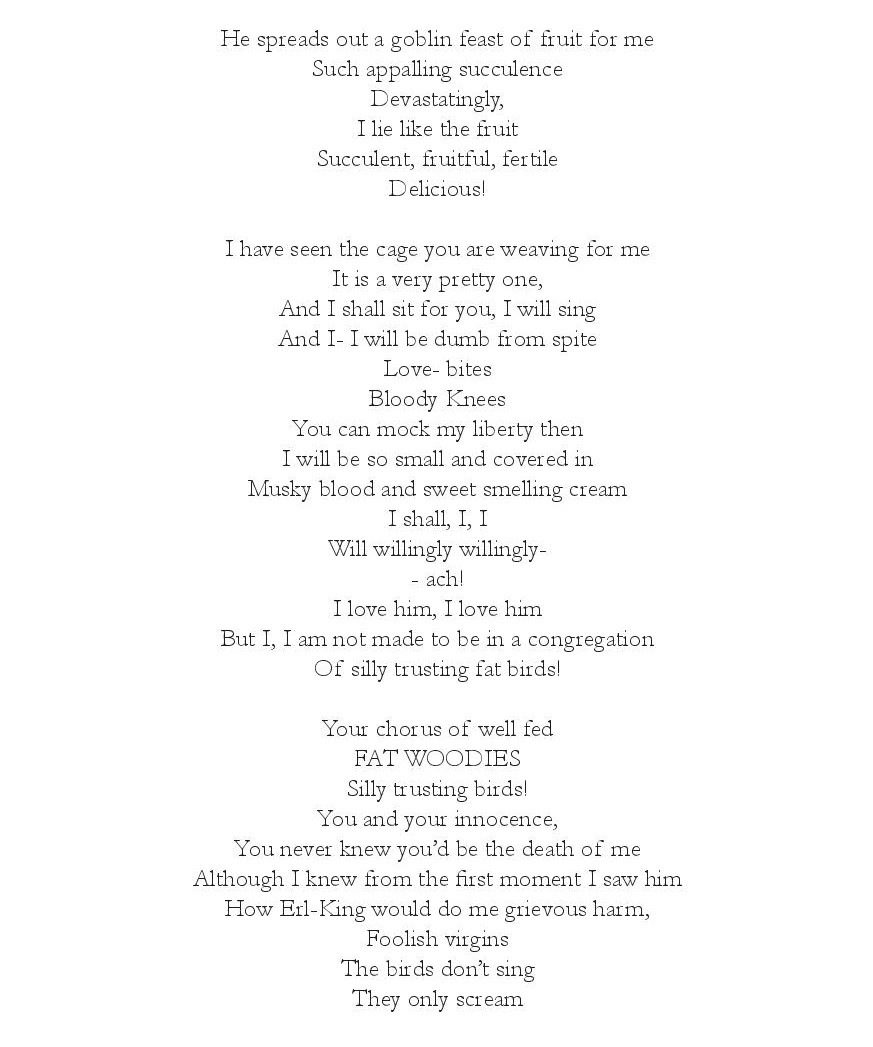 He spreads out a goblin feast of fruit for me
Such appalling succulence
Devastatingly,
I lie like the fruit
Succulent, fruitful, fertile
Delicious!

I have seen the cage you are weaving for me
It is a very pretty one,
And I shall sit for you, I will sing
And I- I will be dumb from spite
Love- bites
Bloody Knees
You can mock my liberty then
I will be so small and covered in
Musky blood and sweet smelling cream
I shall, I, I
Will willingly willingly-
- ach!
I love him, I love him
But I, I am not made to be in a congregation
Of silly trusting fat birds!

Your chorus of well fed
FAT WOODIES
Silly trusting birds!
You and your innocence,
You never knew you'd be the death of me
Although I knew from the first moment I saw him
How Erl-King would do me grievous harm,
Foolish virgins
The birds don't sing
They only scream